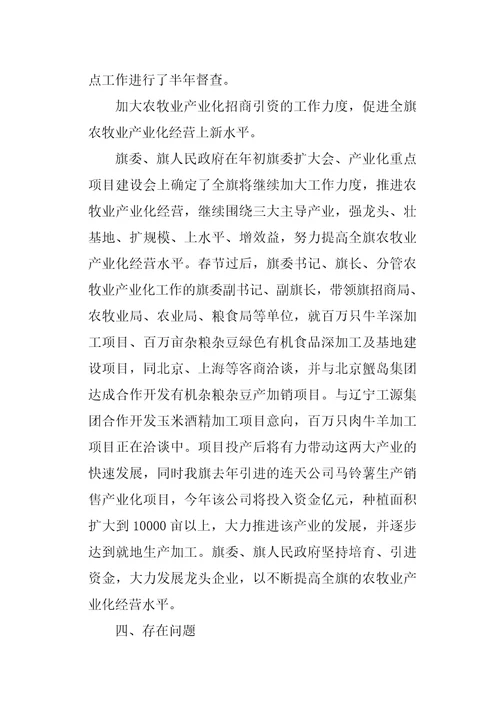 点工作进行了半年督查。

加大农牧业产业化招商引资的工作力度，促进全旗农牧业产业化经营上新水平。

旗委、旗人民政府在年初旗委扩大会、产业化重点项目建设会上确定了全旗将继续加大工作力度，推进农牧业产业化经营，继续围绕三大主导产业，强龙头、壮基地、扩规模、上水平、增效益，努力提高全旗农牧业产业化经营水平。春节过后，旗委书记、旗长、分管农牧业产业化工作的旗委副书记、副旗长，带领旗招商局、农牧业局、农业局、粮食局等单位，就百万只牛羊深加工项目、百万亩杂粮杂豆绿色有机食品深加工及基地建设项目，同北京、上海等客商洽谈，并与北京蟹岛集团达成合作开发有机杂粮杂豆产加销项目。与辽宁工源集团合作开发玉米酒精加工项目意向，百万只肉牛羊加工项目正在洽谈中。项目投产后将有力带动这两大产业的快速发展，同时我旗去年引进的连天公司马铃薯生产销售产业化项目，今年该公司将投入资金亿元，种植面积扩大到 10000 亩以上，大力推进该产业的发展，并逐步达到就地生产加工。旗委、旗人民政府坚持培育、引进资金，大力发展龙头企业，以不断提高全旗的农牧业产业化经营水平。

四、存在问题